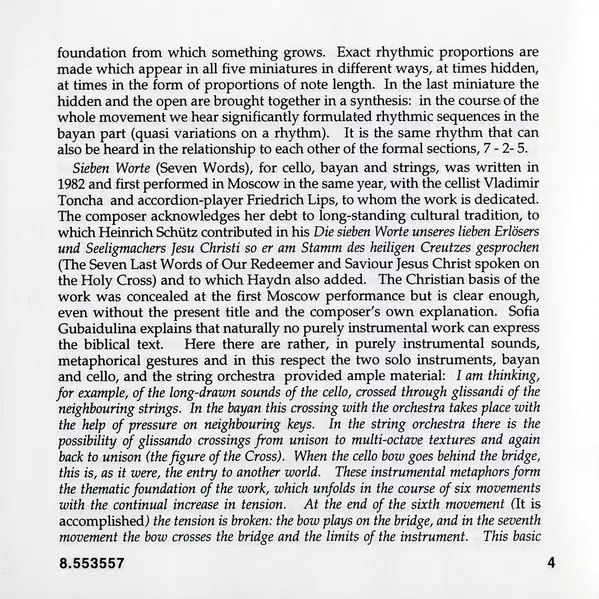 foundation from which something grows. Exact rhythmic proportions are made which appear in all five miniatures in different ways, at times hidden, at times in the form of proportions of note length. In the last miniature the hidden and the open are brought together in a synthesis: in the course of the whole movement we hear significantly formulated rhythmic sequences in the bayan part (quasi variations on a rhythm). It is the same rhythm that can also be heard in the relationship to each other of the formal sections, 7 - 2- 5.

Sieben Worte (Seven Words), for cello, bayan and strings, was written in 1982 and first performed in Moscow in the same year, with the cellist Vladimir Toncha and accordion-player Friedrich Lips, to whom the work is dedicated. The composer acknowledges her debt to long-standing cultural tradition, to which Heinrich Schütz contributed in his Die sieben Worte unseres lieben Erlösers und Seeligmachers Jesu Christi so er am Stamm des heiligen Creutzes gesprochen (The Seven Last Words of Our Redeemer and Saviour Jesus Christ spoken on the Holy Cross) and to which Haydn also added. The Christian basis of the work was concealed at the first Moscow performance but is clear enough, even without the present title and the composer's own explanation. Sofia Gubaidulina explains that naturally no purely instrumental work can express the biblical text. Here there are rather, in purely instrumental sounds, metaphorical gestures and in this respect the two solo instruments, bayan and cello, and the string orchestra provided ample material: I am thinking, for example, of the long-drawn sounds of the cello, crossed through glissandi of the neighbouring strings. In the bayan this crossing with the orchestra takes place with the help of pressure on neighbouring keys. In the string orchestra there is the possibility of glissando crossings from unison to multi-octave textures and again back to unison (the figure of the Cross). When the cello bow goes behind the bridge, this is, as it were, the entry to another world. These instrumental metaphors form the thematic foundation of the work, which unfolds in the course of six movements with the continual increase in tension. At the end of the sixth movement (It is accomplished) the tension is broken: the bow plays on the bridge, and in the seventh movement the bow crosses the bridge and the limits of the instrument. This basic

8.553557 4